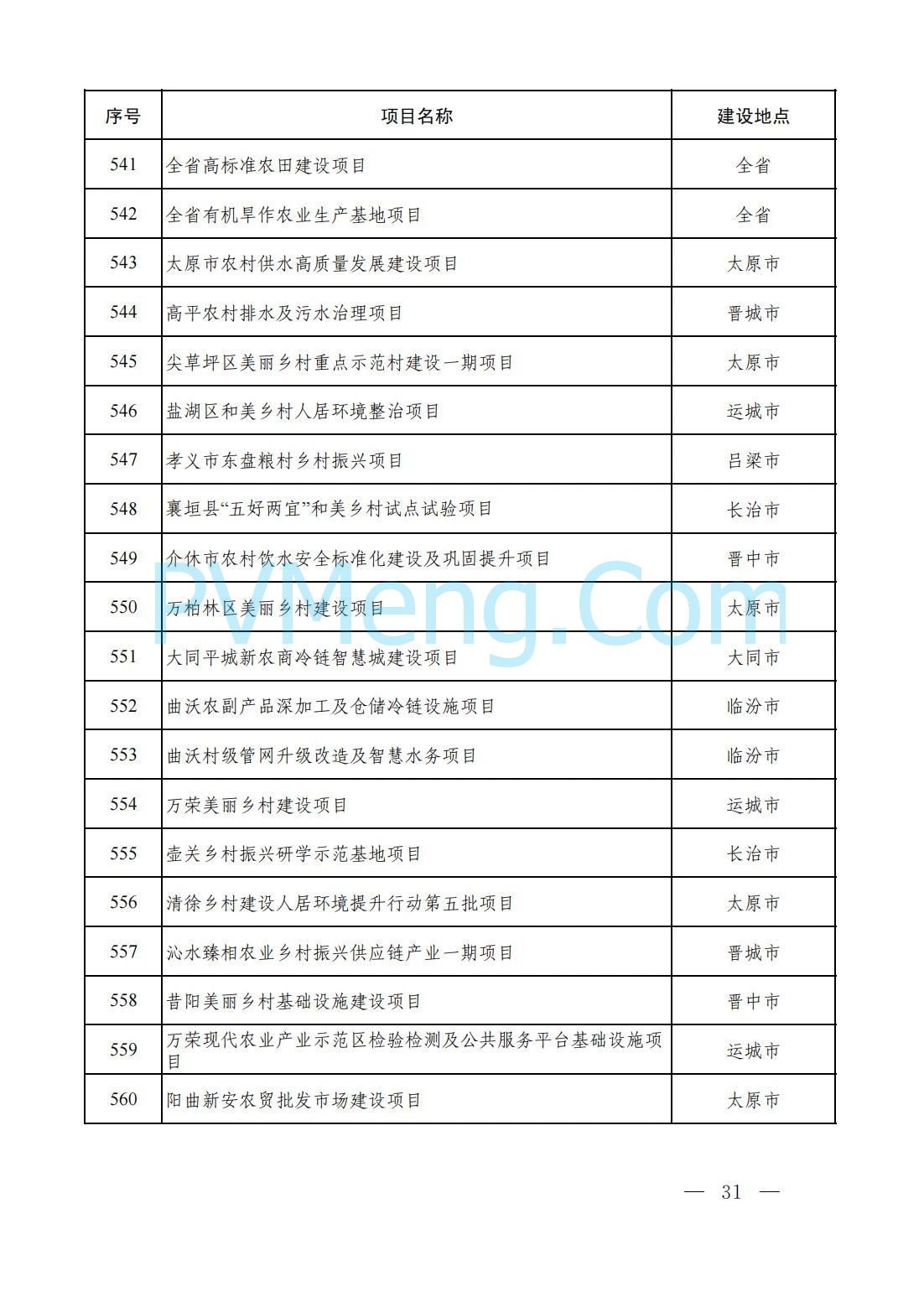 | 序号 | 项目名称 | 建设地点 |
|---|---|---|
| 541 | 全省高标准农田建设项目 | 全省 |
| 542 | 全省有机旱作农业生产基地项目 | 全省 |
| 543 | 太原市农村供水高质量发展建设项目 | 太原市 |
| 544 | 高平农村排水及污水治理项目 | 晋城市 |
| 545 | 尖草坪区美丽乡村重点示范村建设一期项目 | 太原市 |
| 546 | 盐湖区和美乡村人居环境整治项目 | 运城市 |
| 547 | 孝义市东盘粮村乡村振兴项目 | 吕梁市 |
| 548 | 襄垣县“五好两宜”和美乡村试点试验项目 | 长治市 |
| 549 | 介休市农村饮水安全标准化建设及巩固提升项目 | 晋中市 |
| 550 | 万柏林区美丽乡村建设项目 | 太原市 |
| 551 | 大同平城新农商冷链智慧城建设项目 | 大同市 |
| 552 | 曲沃农副产品深加工及仓储冷链设施项目 | 临汾市 |
| 553 | 曲沃村级管网升级改造及智慧水务项目 | 临汾市 |
| 554 | 万荣美丽乡村建设项目 | 运城市 |
| 555 | 壶关乡村振兴研学示范基地项目 | 长治市 |
| 556 | 清徐乡村建设人居环境提升行动第五批项目 | 太原市 |
| 557 | 沁水臻相农业乡村振兴供应链产业一期项目 | 晋城市 |
| 558 | 昔阳美丽乡村基础设施建设项目 | 晋中市 |
| 559 | 万荣现代农业产业示范区检验检测及公共服务平台基础设施项目 | 运城市 |
| 560 | 阳曲新安农贸批发市场建设项目 | 太原市 |

PVMeng.Com

— 31 —